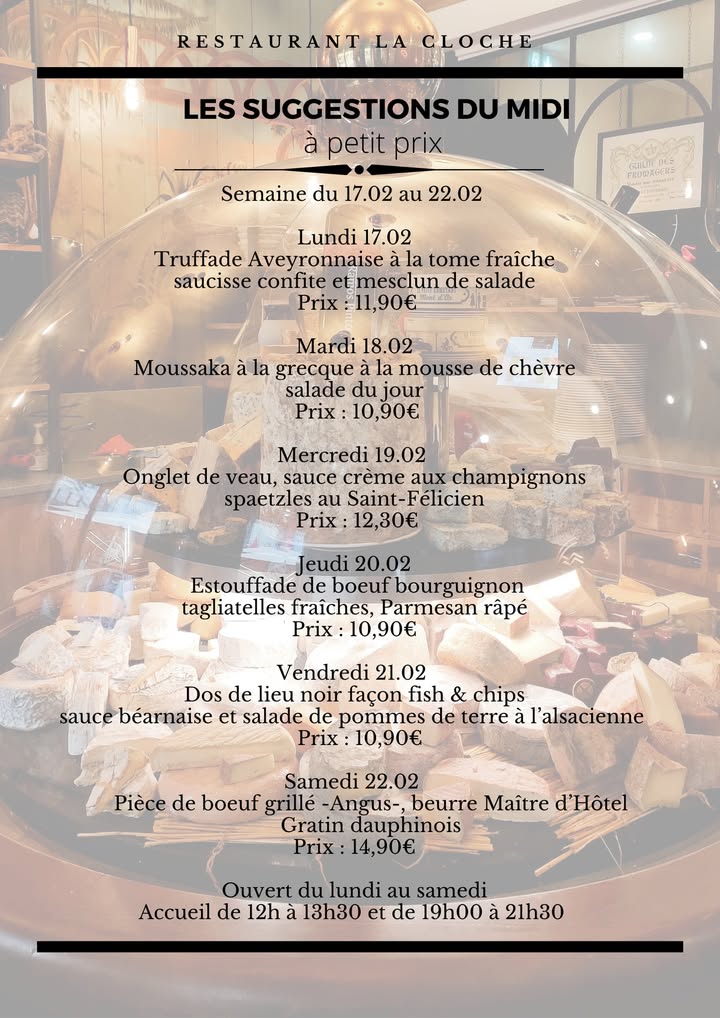 RESTAURANT LA CLOCHE

LES SUGGESTIONS DU MIDI
à petit prix

Semaine du 17.02 au 22.02

Lundi 17.02
Truffade Aveyronnaise à la tome fraîche
saucisse confite et mesclun de salade
Prix : 11,90€

Mardi 18.02
Moussaka à la grecque à la mousse de chèvre
salade du jour
Prix : 10,90€

Mercredi 19.02
Onglet de veau, sauce crème aux champignons
spaetzles au Saint-Félicien
Prix : 12,30€

Jeudi 20.02
Estouffade de boeuf bourguignon
tagliatelles fraîches, Parmesan râpé
Prix : 10,90€

Vendredi 21.02
Dos de lieu noir façon fish & chips
sauce béarnaise et salade de pommes de terre à l'alsacienne
Prix : 10,90€

Samedi 22.02
Pièce de boeuf grillé -Angus-, beurre Maître d'Hôtel
Gratin dauphinois
Prix : 14,90€

Ouvert du lundi au samedi
Accueil de 12h à 13h30 et de 19h00 à 21h30